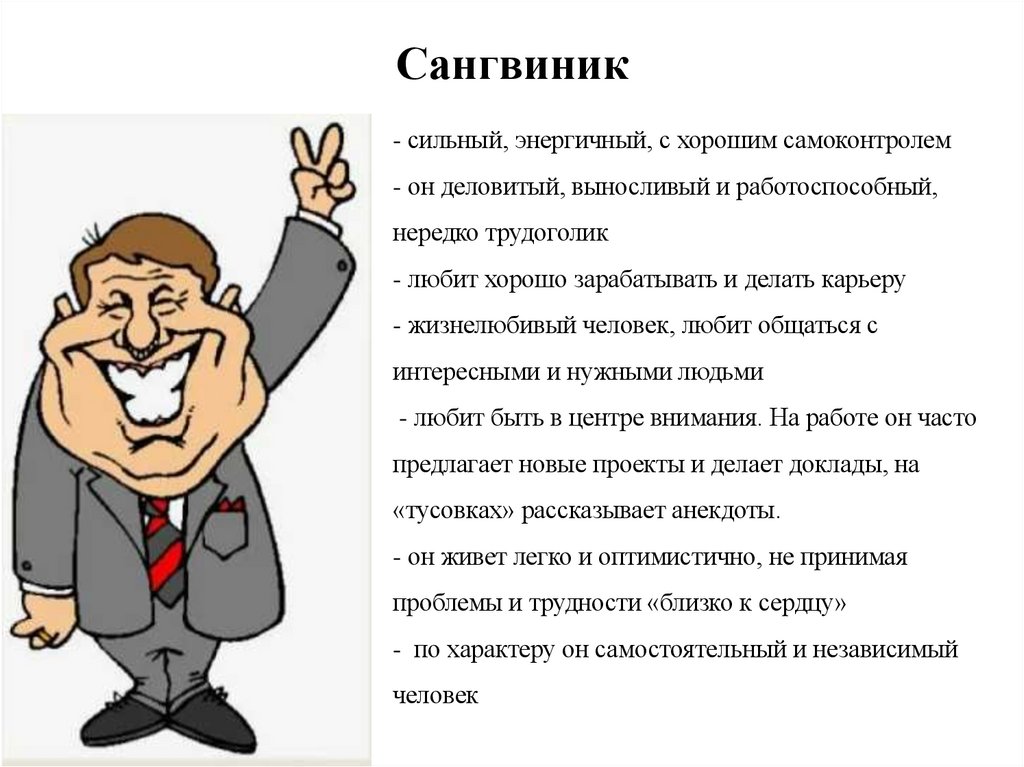 Сангвиник

- сильный, энергичный, с хорошим самоконтролем
- он деловитый, выносливый и работоспособный, нередко трудоголик
- любит хорошо зарабатывать и делать карьеру
- жизнелюбивый человек, любит общаться с интересными и нужными людьми
- любит быть в центре внимания. На работе он часто предлагает новые проекты и делает доклады, на «тусовках» рассказывает анекдоты.
- он живет легко и оптимистично, не принимая проблемы и трудности «близко к сердцу»
- по характеру он самостоятельный и независимый человек